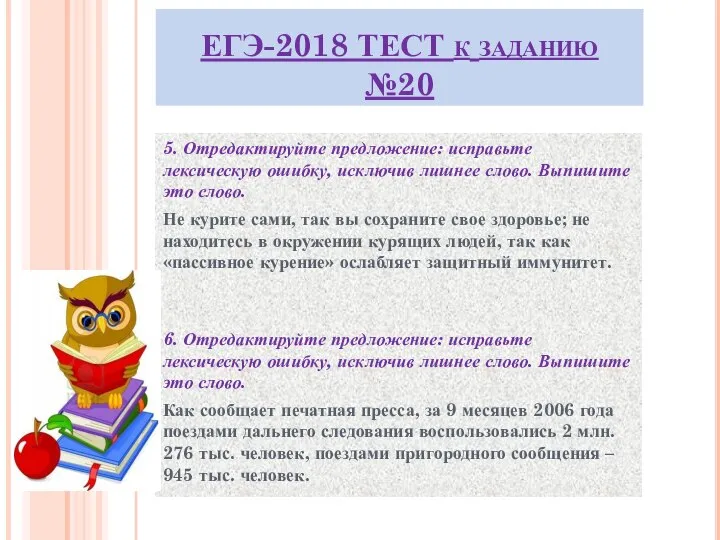 ЕГЭ-2018 ТЕСТ К ЗАДАНИЮ №20

5. Отредактируйте предложение: исправьте лексическую ошибку, исключив лишнее слово. Выпишите это слово.

Не курите сами, так вы сохраните свое здоровье; не находитесь в окружении курящих людей, так как «пассивное курение» ослабляет защитный иммунитет.

6. Отредактируйте предложение: исправьте лексическую ошибку, исключив лишнее слово. Выпишите это слово.

Как сообщает печатная пресса, за 9 месяцев 2006 года поездами дальнего следования воспользовались 2 млн. 276 тыс. человек, поездами пригородного сообщения – 945 тыс. человек.